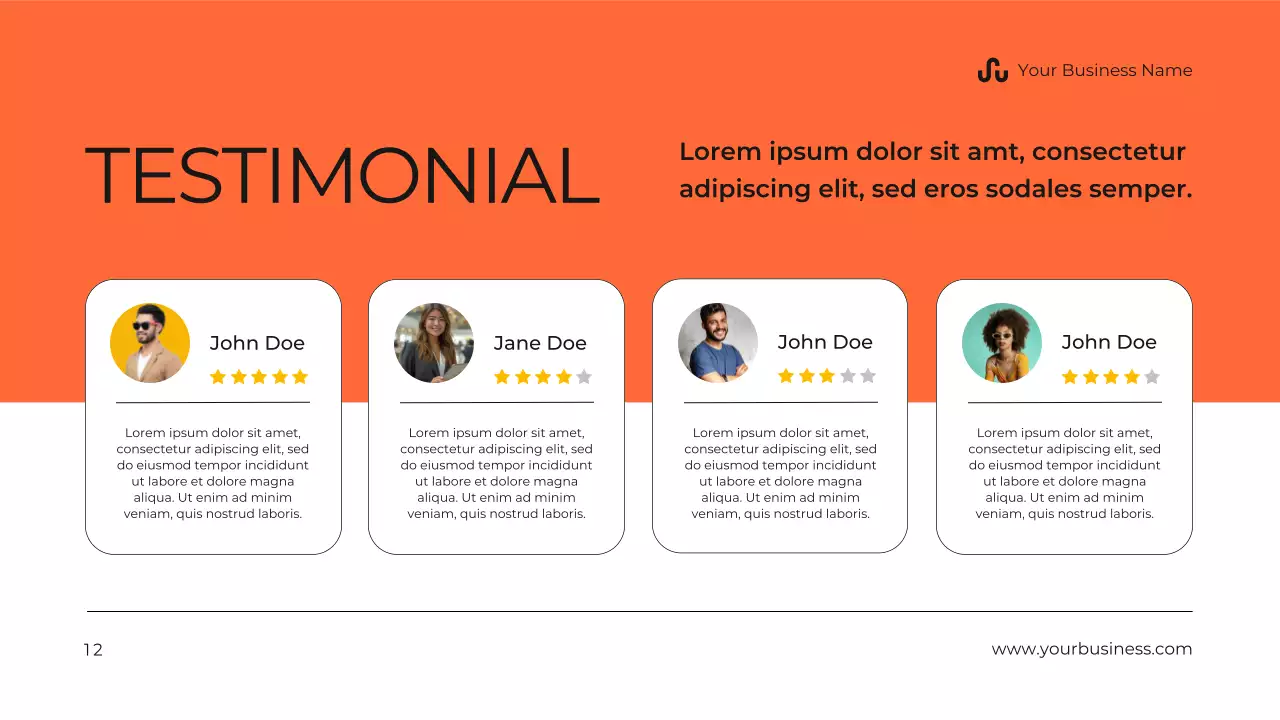 Your Business Name

TESTIMONIAL

Lorem ipsum dolor sit amt, consectetur adipiscing elit, sed eros sodales semper.

John Doe

Lorem ipsum dolor sit amet, consectetur adipiscing elit, sed do eiusmod tempor incididunt ut labore et dolore magna aliqua. Ut enim ad minim veniam, quis nostrud laboris.

Jane Doe

Lorem ipsum dolor sit amet, consectetur adipiscing elit, sed do eiusmod tempor incididunt ut labore et dolore magna aliqua. Ut enim ad minim veniam, quis nostrud laboris.

John Doe

Lorem ipsum dolor sit amet, consectetur adipiscing elit, sed do eiusmod tempor incididunt ut labore et dolore magna aliqua. Ut enim ad minim veniam, quis nostrud laboris.

John Doe

Lorem ipsum dolor sit amet, consectetur adipiscing elit, sed do eiusmod tempor incididunt ut labore et dolore magna aliqua. Ut enim ad minim veniam, quis nostrud laboris.

12

www.yourbusiness.com